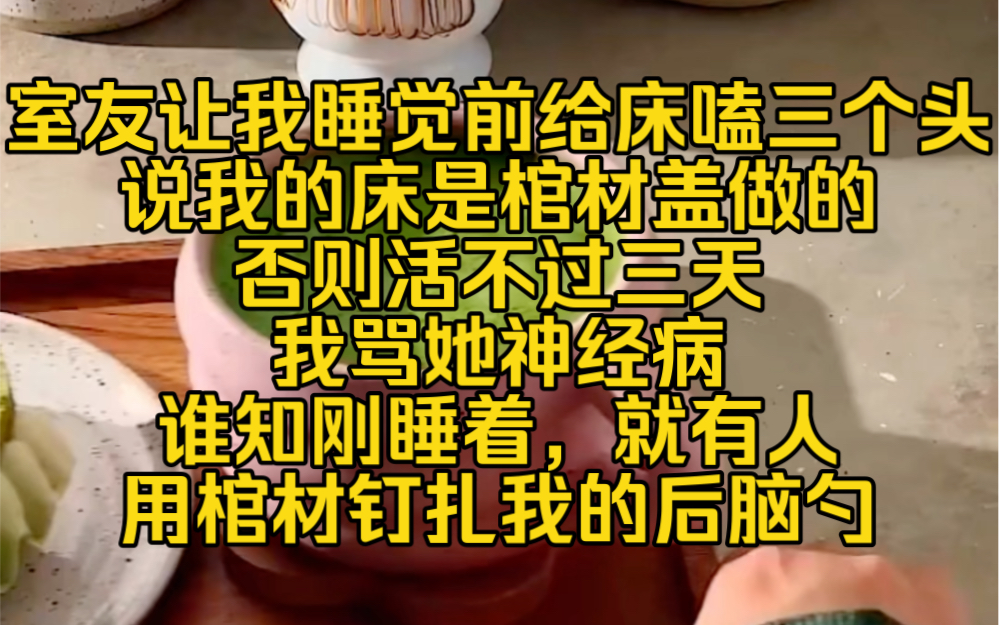 室友让我睡觉前给床嗑三个头
说我的床是棺材盖做的
否则活不过三天
我骂她神经病
谁知刚睡着，就有人
用棺材钉扎我的后脑勺